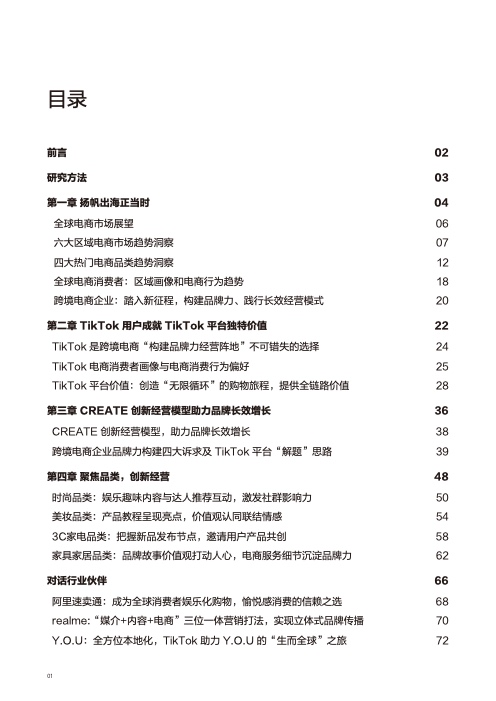 目录

前言 02

研究方法 03

第一章 扬帆出海正当时 04

全球电商市场展望 06

六大区域电商市场趋势洞察 07

四大热门电商品类趋势洞察 12

全球电商消费者：区域画像和电商行为趋势 18

跨境电商企业：踏入新征程，构建品牌力、践行长效经营模式 20

第二章 TikTok 用户成就 TikTok 平台独特价值 22

TikTok 是跨境电商“构建品牌力经营阵地”不可错失的选择 24

TikTok 电商消费者画像与电商消费行为偏好 25

TikTok 平台价值：创造“无限循环”的购物旅程，提供全链路价值 28

第三章 CREATE 创新经营模型助力品牌长效增长 36

CREATE 创新经营模型，助力品牌长效增长 38

跨境电商企业品牌力构建四大诉求及 TikTok 平台“解题”思路 39

第四章 聚焦品类，创新经营 48

时尚品类：娱乐趣味内容与达人推荐互动，激发社群影响力 50

美妆品类：产品教程呈现亮点，价值观认同联结情感 54

3C家电品类：把握新品发布节点，邀请用户产品共创 58

家具家居品类：品牌故事价值观打动人心，电商服务细节沉淀品牌力 62

对话行业伙伴 66

阿里速卖通：成为全球消费者娱乐化购物，愉悦感消费的信赖之选 68

realme：“媒介+内容+电商”三位一体营销打法，实现立体式品牌传播 70

Y.O.U：全方位本地化，TikTok 助力 Y.O.U 的“生而全球”之旅 72

01